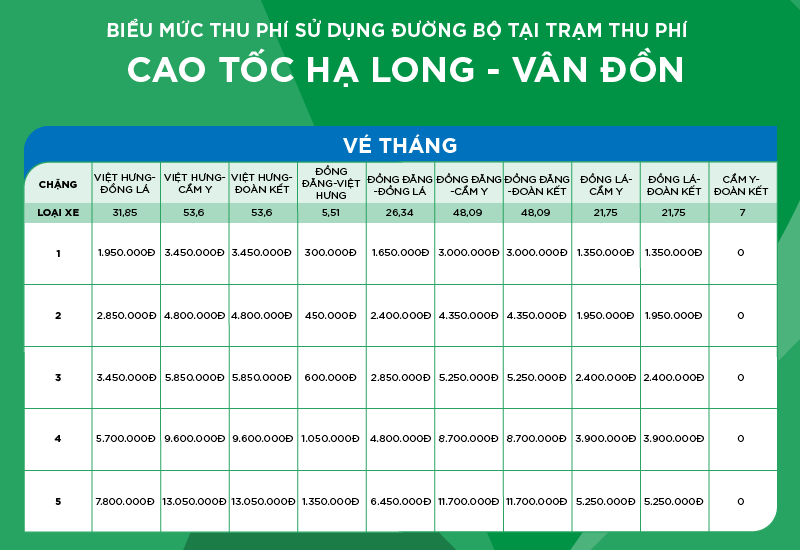 BIỂU MỨC THU PHÍ SỬ DỤNG ĐƯỜNG BỘ TẠI TRẠM THU PHÍ

CAO TỐC HẠ LONG - VÂN ĐỒN

VÉ THÁNG

| CHẶNG | VIỆT HƯNG-ĐỒNG LÁ | VIỆT HƯNG-CẨM Y | VIỆT HƯNG-ĐOÀN KẾT | ĐỒNG ĐĂNG-VIỆT HƯNG | ĐỒNG ĐĂNG-ĐỒNG LÁ | ĐỒNG ĐĂNG-CẨM Y | ĐỒNG ĐĂNG-ĐOÀN KẾT | ĐỒNG LÁ-CẨM Y | ĐỒNG LÁ-ĐOÀN KẾT | CẨM Y-ĐOÀN KẾT |
|---|---|---|---|---|---|---|---|---|---|---|
| LOẠI XE | 31,85 | 53,6 | 53,6 | 5,51 | 26,34 | 48,09 | 48,09 | 21,75 | 21,75 | 7 |
| 1 | 1.950.000Đ | 3.450.000Đ | 3.450.000Đ | 300.000Đ | 1.650.000Đ | 3.000.000Đ | 3.000.000Đ | 1.350.000Đ | 1.350.000Đ | 0 |
| 2 | 2.850.000Đ | 4.800.000Đ | 4.800.000Đ | 450.000Đ | 2.400.000Đ | 4.350.000Đ | 4.350.000Đ | 1.950.000Đ | 1.950.000Đ | 0 |
| 3 | 3.450.000Đ | 5.850.000Đ | 5.850.000Đ | 600.000Đ | 2.850.000Đ | 5.250.000Đ | 5.250.000Đ | 2.400.000Đ | 2.400.000Đ | 0 |
| 4 | 5.700.000Đ | 9.600.000Đ | 9.600.000Đ | 1.050.000Đ | 4.800.000Đ | 8.700.000Đ | 8.700.000Đ | 3.900.000Đ | 3.900.000Đ | 0 |
| 5 | 7.800.000Đ | 13.050.000Đ | 13.050.000Đ | 1.350.000Đ | 6.450.000Đ | 11.700.000Đ | 11.700.000Đ | 5.250.000Đ | 5.250.000Đ | 0 |